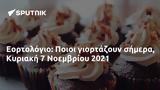 SPUTNIK

Εορτολόγιο: Ποιοι γιορτάζουν σήμερα, Κυριακή 7 Νοεμβρίου 2021